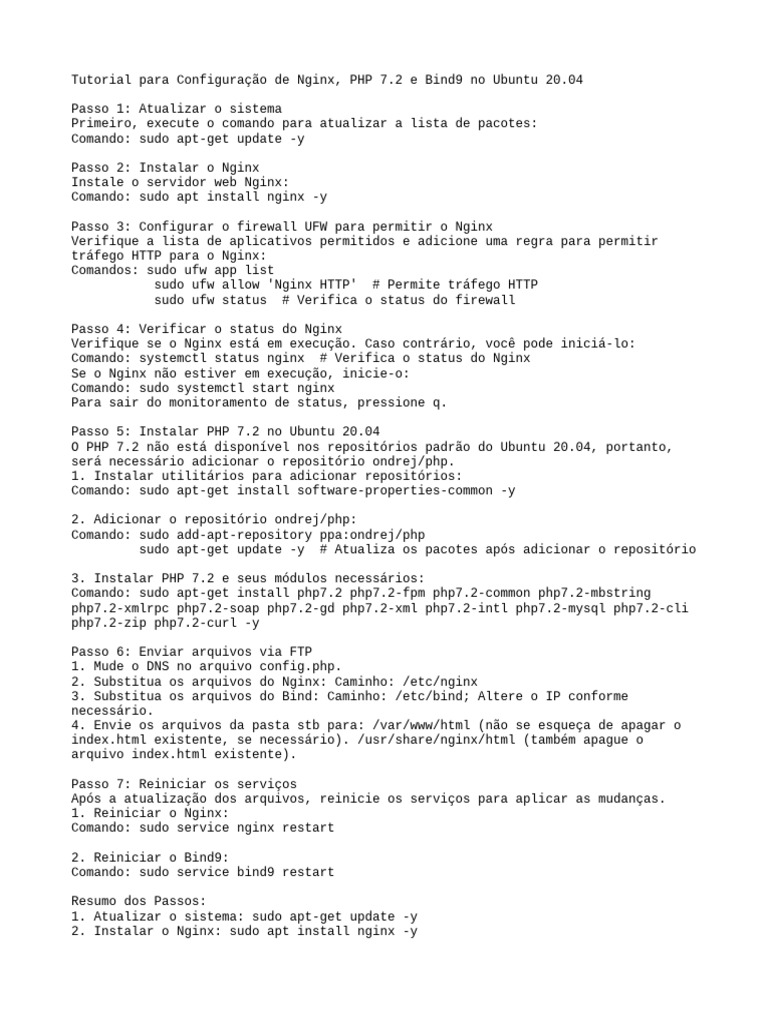 Tutorial para Configuração de Nginx, PHP 7.2 e Bind9 no Ubuntu 20.04

Passo 1: Atualizar o sistema
Primeiro, execute o comando para atualizar a lista de pacotes:
Comando: sudo apt-get update -y

Passo 2: Instalar o Nginx
Instale o servidor web Nginx:
Comando: sudo apt install nginx -y

Passo 3: Configurar o firewall UFW para permitir o Nginx
Verifique a lista de aplicativos permitidos e adicione uma regra para permitir tráfego HTTP para o Nginx:
Comandos: sudo ufw app list
sudo ufw allow 'Nginx HTTP'  # Permite tráfego HTTP
sudo ufw status  # Verifica o status do firewall

Passo 4: Verificar o status do Nginx
Verifique se o Nginx está em execução. Caso contrário, você pode iniciá-lo:
Comando: systemctl status nginx  # Verifica o status do Nginx
Se o Nginx não estiver em execução, inicie-o:
Comando: sudo systemctl start nginx
Para sair do monitoramento de status, pressione q.

Passo 5: Instalar PHP 7.2 no Ubuntu 20.04
O PHP 7.2 não está disponível nos repositórios padrão do Ubuntu 20.04, portanto, será necessário adicionar o repositório ondrej/php.
1. Instalar utilitários para adicionar repositórios:
Comando: sudo apt-get install software-properties-common -y

2. Adicionar o repositório ondrej/php:
Comando: sudo add-apt-repository ppa:ondrej/php
sudo apt-get update -y  # Atualiza os pacotes após adicionar o repositório

3. Instalar PHP 7.2 e seus módulos necessários:
Comando: sudo apt-get install php7.2 php7.2-fpm php7.2-common php7.2-mbstring php7.2-xmlrpc php7.2-soap php7.2-gd php7.2-xml php7.2-intl php7.2-mysql php7.2-cli php7.2-zip php7.2-curl -y

Passo 6: Enviar arquivos via FTP
1. Mude o DNS no arquivo config.php.
2. Substitua os arquivos do Nginx: Caminho: /etc/nginx
3. Substitua os arquivos do Bind: Caminho: /etc/bind; Altere o IP conforme necessário.
4. Envie os arquivos da pasta stb para: /var/www/html (não se esqueça de apagar o index.html existente, se necessário). /usr/share/nginx/html (também apague o arquivo index.html existente).

Passo 7: Reiniciar os serviços
Após a atualização dos arquivos, reinicie os serviços para aplicar as mudanças.
1. Reiniciar o Nginx:
Comando: sudo service nginx restart

2. Reiniciar o Bind9:
Comando: sudo service bind9 restart

Resumo dos Passos:
1. Atualizar o sistema: sudo apt-get update -y
2. Instalar o Nginx: sudo apt install nginx -y